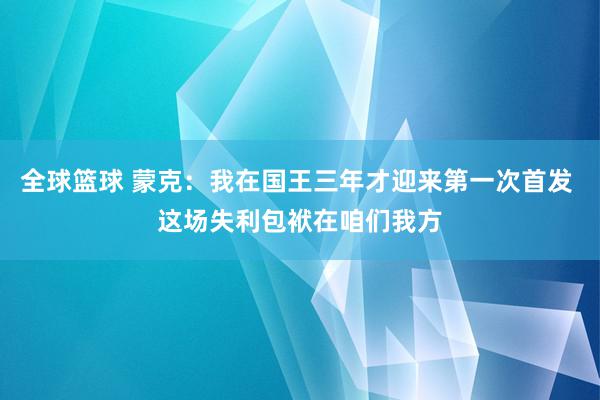 全球篮球 蒙克：我在国王三年才迎来第一次首发 这场失利包袱在咱们我方